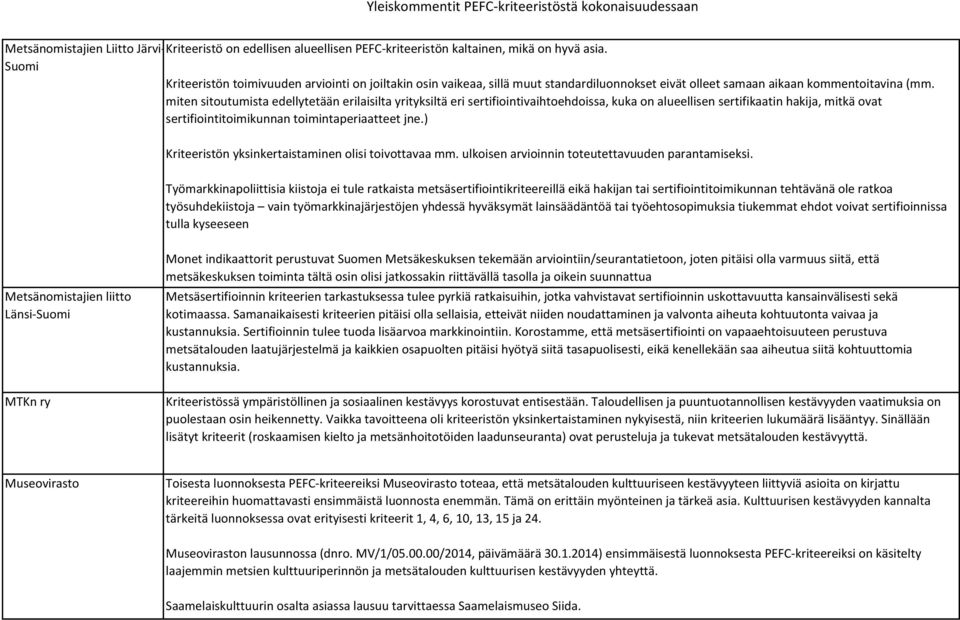 Yleiskommentit PEFC-kriteeristöstä kokonaisuudessaan

| | |
|---|---|
| Metsänomistajien Liitto Järvi-Suomi | Kriteeristö on edellisen alueellisen PEFC-kriteeristön kaltainen, mikä on hyvä asia.<br><br>Kriteeristön toimivuuden arviointi on joiltakin osin vaikeaa, sillä muut standardiluonnokset eivät olleet samaan aikaan kommentoitavina (mm. miten sitoutumista edellytetään erilaisilta yrityksiltä eri sertifiointivaihtoehdoissa, kuka on alueellisen sertifikaatin hakija, mitkä ovat sertifiointitoimikunnan toimintaperiaatteet jne.)<br><br>Kriteeristön yksinkertaistaminen olisi toivottavaa mm. ulkoisen arvioinnin toteutettavuuden parantamiseksi.<br><br>Työmarkkinapoliittisia kiistoja ei tule ratkaista metsäsertifiointikriteereillä eikä hakijan tai sertifiointitoimikunnan tehtävänä ole ratkoa työsuhdekiistoja – vain työmarkkinajärjestöjen yhdessä hyväksymät lainsäädäntöä tai työehtosopimuksia tiukemmat ehdot voivat sertifioinnissa tulla kyseeseen<br><br>Monet indikaattorit perustuvat Suomen Metsäkeskuksen tekemään arviointiin/seurantatietoon, joten pitäisi olla varmuus siitä, että metsäkeskuksen toiminta tältä osin olisi jatkossakin riittävällä tasolla ja oikein suunnattua |
| Metsänomistajien liitto Länsi-Suomi | Metsäsertifioinnin kriteerien tarkastuksessa tulee pyrkiä ratkaisuihin, jotka vahvistavat sertifioinnin uskottavuutta kansainvälisesti sekä kotimaassa. Samanaikaisesti kriteerien pitäisi olla sellaisia, etteivät niiden noudattaminen ja valvonta aiheuta kohtuutonta vaivaa ja kustannuksia. Sertifioinnin tulee tuoda lisäarvoa markkinointiin. Korostamme, että metsäsertifiointi on vapaaehtoisuuteen perustuva metsätalouden laatujärjestelmä ja kaikkien osapuolten pitäisi hyötyä siitä tasapuolisesti, eikä kenellekään saa aiheutua siitä kohtuuttomia kustannuksia. |
| MTKn ry | Kriteeristössä ympäristöllinen ja sosiaalinen kestävyys korostuvat entisestään. Taloudellisen ja puuntuotannollisen kestävyyden vaatimuksia on puolestaan osin heikennetty. Vaikka tavoitteena oli kriteeristön yksinkertaistaminen nykyisestä, niin kriteerien lukumäärä lisääntyy. Sinällään lisätyt kriteerit (roskaamisen kielto ja metsänhoitotöiden laadunseuranta) ovat perusteluja ja tukevat metsätalouden kestävyyttä. |
| Museovirasto | Toisesta luonnoksesta PEFC-kriteereiksi Museovirasto toteaa, että metsätalouden kulttuuriseen kestävyyteen liittyviä asioita on kirjattu kriteereihin huomattavasti ensimmäistä luonnosta enemmän. Tämä on erittäin myönteinen ja tärkeä asia. Kulttuurisen kestävyyden kannalta tärkeitä luonnoksessa ovat erityisesti kriteerit 1, 4, 6, 10, 13, 15 ja 24.<br><br>Museoviraston lausunnossa (dnro. MV/1/05.00.00/2014, päivämäärä 30.1.2014) ensimmäisestä luonnoksesta PEFC-kriteereiksi on käsitelty laajemmin metsien kulttuuriperinnön ja metsätalouden kulttuurisen kestävyyden yhteyttä.<br><br>Saamelaiskulttuurin osalta asiassa lausuu tarvittaessa Saamelaismuseo Siida. |